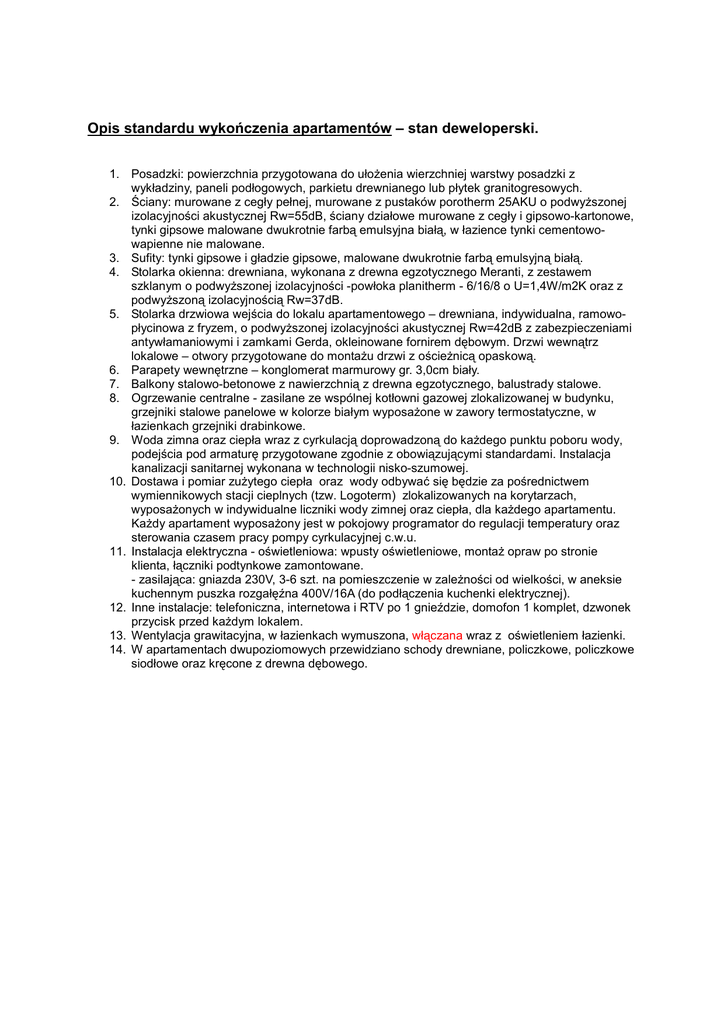 Opis standardu wykończenia apartamentów – stan deweloperski.

1. Posadzki: powierzchnia przygotowana do ułożenia wierzchniej warstwy posadzki z wykładziny, paneli podłogowych, parkietu drewnianego lub płytek granitogresowych.
2. Ściany: murowane z cegły pełnej, murowane z pustaków porotherm 25AKU o podwyższonej izolacyjności akustycznej Rw=55dB, ściany działowe murowane z cegły i gipsowo-kartonowe, tynki gipsowe malowane dwukrotnie farbą emulsyjna białą, w łazience tynki cementowo-wapienne nie malowane.
3. Sufity: tynki gipsowe i gładzie gipsowe, malowane dwukrotnie farbą emulsyjną białą.
4. Stolarka okienna: drewniana, wykonana z drewna egzotycznego Meranti, z zestawem szklanym o podwyższonej izolacyjności -powłoka planitherm - 6/16/8 o U=1,4W/m2K oraz z podwyższoną izolacyjnością Rw=37dB.
5. Stolarka drzwiowa wejścia do lokalu apartamentowego – drewniana, indywidualna, ramowo-płycinowa z fryzem, o podwyższonej izolacyjności akustycznej Rw=42dB z zabezpieczeniami antywłamaniowymi i zamkami Gerda, okleinowane fornirem dębowym. Drzwi wewnątrz lokalowe – otwory przygotowane do montażu drzwi z ościeżnicą opaskową.
6. Parapety wewnętrzne – konglomerat marmurowy gr. 3,0cm biały.
7. Balkony stalowo-betonowe z nawierzchnią z drewna egzotycznego, balustrady stalowe.
8. Ogrzewanie centralne - zasilane ze wspólnej kotłowni gazowej zlokalizowanej w budynku, grzejniki stalowe panelowe w kolorze białym wyposażone w zawory termostatyczne, w łazienkach grzejniki drabinkowe.
9. Woda zimna oraz ciepła wraz z cyrkulacją doprowadzoną do każdego punktu poboru wody, podejścia pod armaturę przygotowane zgodnie z obowiązującymi standardami. Instalacja kanalizacji sanitarnej wykonana w technologii nisko-szumowej.
10. Dostawa i pomiar zużytego ciepła oraz wody odbywać się będzie za pośrednictwem wymiennikowych stacji cieplnych (tzw. Logoterm) zlokalizowanych na korytarzach, wyposażonych w indywidualne liczniki wody zimnej oraz ciepła, dla każdego apartamentu. Każdy apartament wyposażony jest w pokojowy programator do regulacji temperatury oraz sterowania czasem pracy pompy cyrkulacyjnej c.w.u.
11. Instalacja elektryczna - oświetleniowa: wpusty oświetleniowe, montaż opraw po stronie klienta, łączniki podtynkowe zamontowane.
- zasilająca: gniazda 230V, 3-6 szt. na pomieszczenie w zależności od wielkości, w aneksie kuchennym puszka rozgałęźna 400V/16A (do podłączenia kuchenki elektrycznej).
12. Inne instalacje: telefoniczna, internetowa i RTV po 1 gnieździe, domofon 1 komplet, dzwonek przycisk przed każdym lokalem.
13. Wentylacja grawitacyjna, w łazienkach wymuszona, włączana wraz z oświetleniem łazienki.
14. W apartamentach dwupoziomowych przewidziano schody drewniane, policzkowe, policzkowe siodłowe oraz kręcone z drewna dębowego.